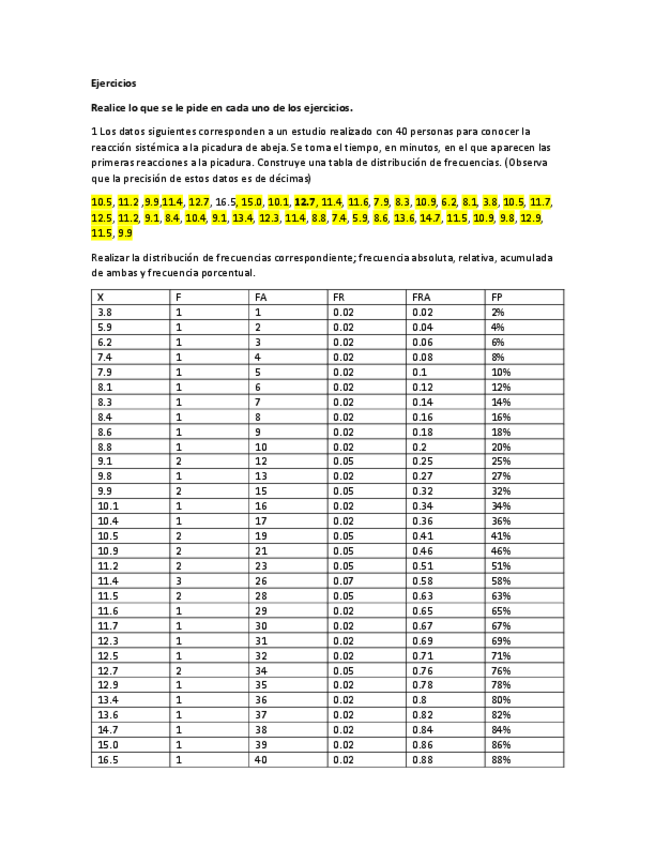 Ejercicios

Realice lo que se le pide en cada uno de los ejercicios.

1 Los datos siguientes corresponden a un estudio realizado con 40 personas para conocer la reacción sistémica a la picadura de abeja. Se toma el tiempo, en minutos, en el que aparecen las primeras reacciones a la picadura. Construye una tabla de distribución de frecuencias. (Observa que la precisión de estos datos es de décimas)

10.5, 11.2 ,9.9,11.4, 12.7, 16.5, 15.0, 10.1, 12.7, 11.4, 11.6, 7.9, 8.3, 10.9, 6.2, 8.1, 3.8, 10.5, 11.7, 12.5, 11.2, 9.1, 8.4, 10.4, 9.1, 13.4, 12.3, 11.4, 8.8, 7.4, 5.9, 8.6, 13.6, 14.7, 11.5, 10.9, 9.8, 12.9, 11.5, 9.9

Realizar la distribución de frecuencias correspondiente; frecuencia absoluta, relativa, acumulada de ambas y frecuencia porcentual.

| X | F | FA | FR | FRA | FP |
|---|---|---|---|---|---|
| 3.8 | 1 | 1 | 0.02 | 0.02 | 2% |
| 5.9 | 1 | 2 | 0.02 | 0.04 | 4% |
| 6.2 | 1 | 3 | 0.02 | 0.06 | 6% |
| 7.4 | 1 | 4 | 0.02 | 0.08 | 8% |
| 7.9 | 1 | 5 | 0.02 | 0.1 | 10% |
| 8.1 | 1 | 6 | 0.02 | 0.12 | 12% |
| 8.3 | 1 | 7 | 0.02 | 0.14 | 14% |
| 8.4 | 1 | 8 | 0.02 | 0.16 | 16% |
| 8.6 | 1 | 9 | 0.02 | 0.18 | 18% |
| 8.8 | 1 | 10 | 0.02 | 0.2 | 20% |
| 9.1 | 2 | 12 | 0.05 | 0.25 | 25% |
| 9.8 | 1 | 13 | 0.02 | 0.27 | 27% |
| 9.9 | 2 | 15 | 0.05 | 0.32 | 32% |
| 10.1 | 1 | 16 | 0.02 | 0.34 | 34% |
| 10.4 | 1 | 17 | 0.02 | 0.36 | 36% |
| 10.5 | 2 | 19 | 0.05 | 0.41 | 41% |
| 10.9 | 2 | 21 | 0.05 | 0.46 | 46% |
| 11.2 | 2 | 23 | 0.05 | 0.51 | 51% |
| 11.4 | 3 | 26 | 0.07 | 0.58 | 58% |
| 11.5 | 2 | 28 | 0.05 | 0.63 | 63% |
| 11.6 | 1 | 29 | 0.02 | 0.65 | 65% |
| 11.7 | 1 | 30 | 0.02 | 0.67 | 67% |
| 12.3 | 1 | 31 | 0.02 | 0.69 | 69% |
| 12.5 | 1 | 32 | 0.02 | 0.71 | 71% |
| 12.7 | 2 | 34 | 0.05 | 0.76 | 76% |
| 12.9 | 1 | 35 | 0.02 | 0.78 | 78% |
| 13.4 | 1 | 36 | 0.02 | 0.8 | 80% |
| 13.6 | 1 | 37 | 0.02 | 0.82 | 82% |
| 14.7 | 1 | 38 | 0.02 | 0.84 | 84% |
| 15.0 | 1 | 39 | 0.02 | 0.86 | 86% |
| 16.5 | 1 | 40 | 0.02 | 0.88 | 88% |